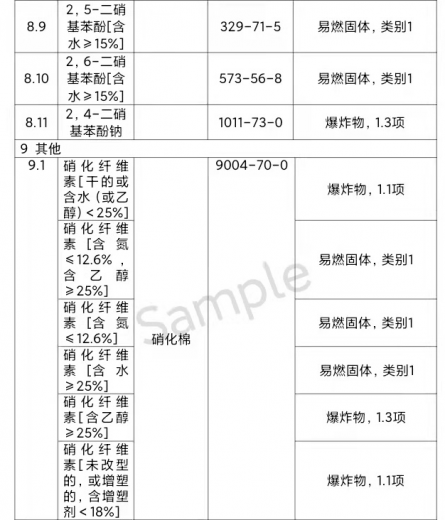 | 8.9 | 2，5-二硝基苯酚[含水≥15%] | | 329-71-5 | 易燃固体，类别1 |
|---|---|---|---|---|
| 8.10 | 2，6-二硝基苯酚[含水≥15%] | | 573-56-8 | 易燃固体，类别1 |
| 8.11 | 2，4-二硝基苯酚钠 | | 1011-73-0 | 爆炸物，1.3项 |
| 9 其他 | | | | |
| 9.1 | 硝化纤维素[干的或含水（或乙醇）<25%] | 硝化棉 | 9004-70-0 | 爆炸物，1.1项 |
| | 硝化纤维素［含氮≤12.6%，含乙醇≥25%] | | | 易燃固体，类别1 |
| | 硝化纤维素［含氮≤12.6%] | | | 易燃固体，类别1 |
| | 硝化纤维素［含水≥25%] | | | 易燃固体，类别1 |
| | 硝化纤维素[含乙醇≥25%] | | | 爆炸物，1.3项 |
| | 硝化纤维素[未改型的，或增塑的，含增塑剂<18%] | | | 爆炸物，1.1项 |

Sample